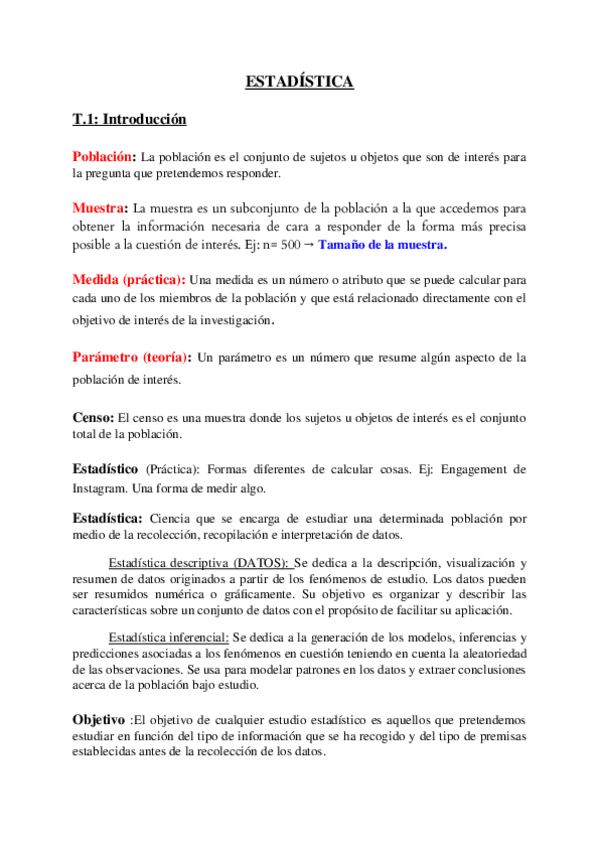 ESTADÍSTICA

T.1: Introducción

Población: La población es el conjunto de sujetos u objetos que son de interés para la pregunta que pretendemos responder.

Muestra: La muestra es un subconjunto de la población a la que accedemos para obtener la información necesaria de cara a responder de la forma más precisa posible a la cuestión de interés. Ej: n= 500 → Tamaño de la muestra.

Medida (práctica): Una medida es un número o atributo que se puede calcular para cada uno de los miembros de la población y que está relacionado directamente con el objetivo de interés de la investigación.

Parámetro (teoría): Un parámetro es un número que resume algún aspecto de la población de interés.

Censo: El censo es una muestra donde los sujetos u objetos de interés es el conjunto total de la población.

Estadístico (Práctica): Formas diferentes de calcular cosas. Ej: Engagement de Instagram. Una forma de medir algo.

Estadística: Ciencia que se encarga de estudiar una determinada población por medio de la recolección, recopilación e interpretación de datos.

Estadística descriptiva (DATOS): Se dedica a la descripción, visualización y resumen de datos originados a partir de los fenómenos de estudio. Los datos pueden ser resumidos numérica o gráficamente. Su objetivo es organizar y describir las características sobre un conjunto de datos con el propósito de facilitar su aplicación.

Estadística inferencial: Se dedica a la generación de los modelos, inferencias y predicciones asociadas a los fenómenos en cuestión teniendo en cuenta la aleatoriedad de las observaciones. Se usa para modelar patrones en los datos y extraer conclusiones acerca de la población bajo estudio.

Objetivo :El objetivo de cualquier estudio estadístico es aquellos que pretendemos estudiar en función del tipo de información que se ha recogido y del tipo de premisas establecidas antes de la recolección de los datos.